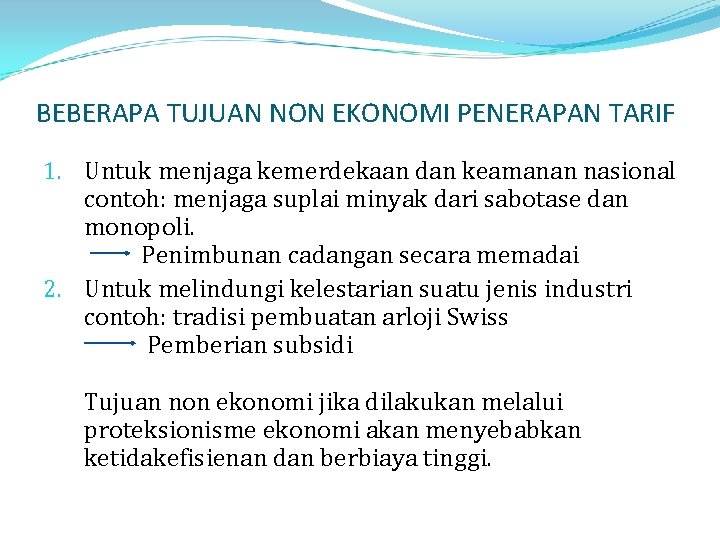 BEBERAPA TUJUAN NON EKONOMI PENERAPAN TARIF

1. Untuk menjaga kemerdekaan dan keamanan nasional contoh: menjaga suplai minyak dari sabotase dan monopoli.
→ Penimbunan cadangan secara memadai
2. Untuk melindungi kelestarian suatu jenis industri contoh: tradisi pembuatan arloji Swiss
→ Pemberian subsidi

Tujuan non ekonomi jika dilakukan melalui proteksionisme ekonomi akan menyebabkan ketidakefisienan dan berbiaya tinggi.